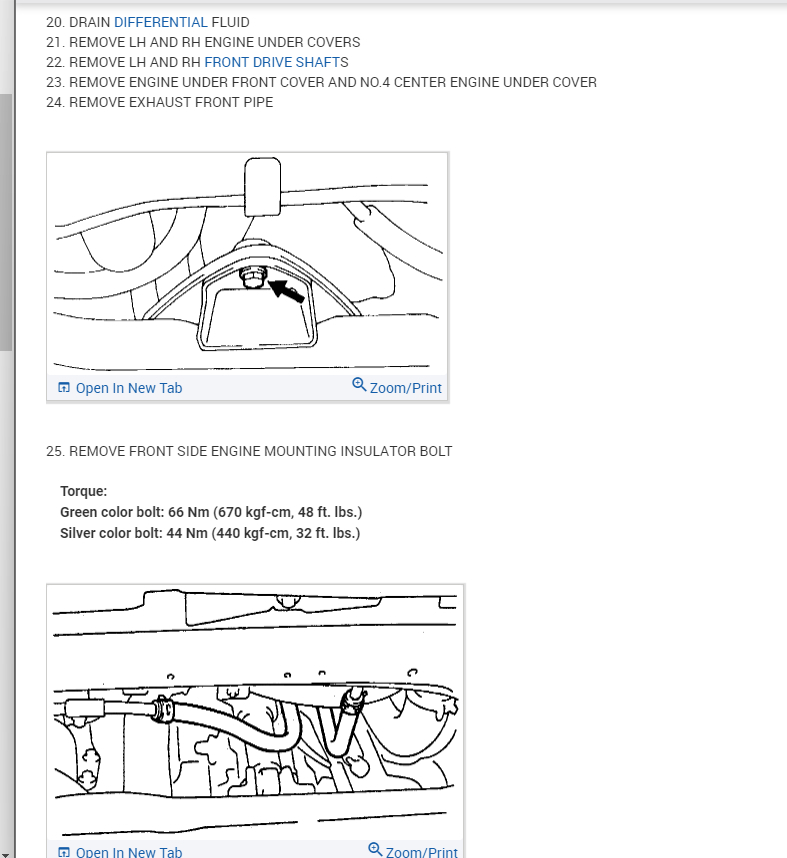 20. DRAIN DIFFERENTIAL FLUID
21. REMOVE LH AND RH ENGINE UNDER COVERS
22. REMOVE LH AND RH FRONT DRIVE SHAFTS
23. REMOVE ENGINE UNDER FRONT COVER AND NO.4 CENTER ENGINE UNDER COVER
24. REMOVE EXHAUST FRONT PIPE

Open In New Tab Zoom/Print

25. REMOVE FRONT SIDE ENGINE MOUNTING INSULATOR BOLT

Torque:
Green color bolt: 66 Nm (670 kgf-cm, 48 ft. lbs.)
Silver color bolt: 44 Nm (440 kgf-cm, 32 ft. lbs.)

Open In New Tab Zoom/Print